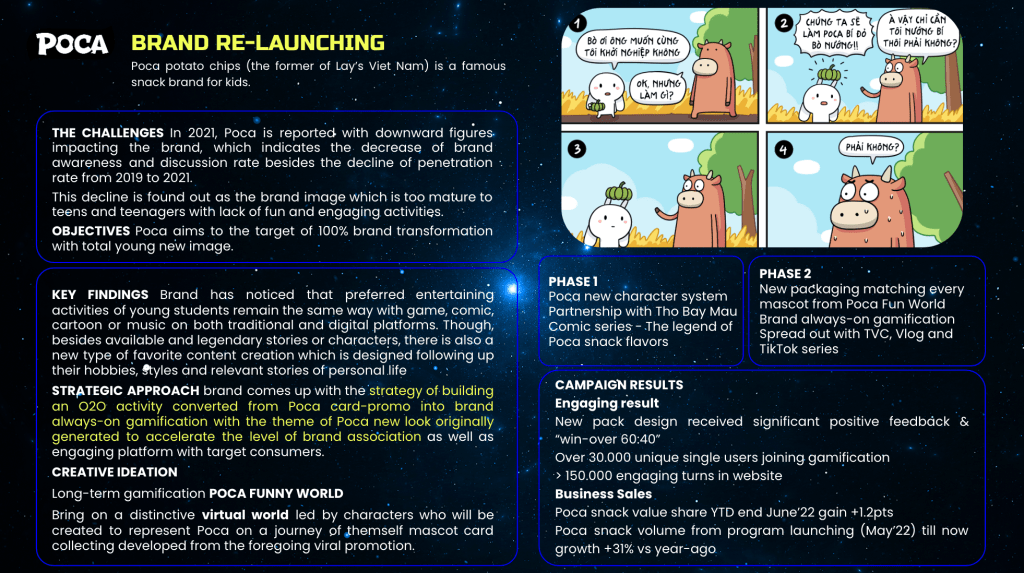 POCA

BRAND RE-LAUNCHING

Poca potato chips (the former of Lay's Viet Nam) is a famous snack brand for kids.

THE CHALLENGES In 2021, Poca is reported with downward figures impacting the brand, which indicates the decrease of brand awareness and discussion rate besides the decline of penetration rate from 2019 to 2021.

This decline is found out as the brand image which is too mature to teens and teenagers with lack of fun and engaging activities.

OBJECTIVES Poca aims to the target of 100% brand transformation with total young new image.

KEY FINDINGS Brand has noticed that preferred entertaining activities of young students remain the same way with game, comic, cartoon or music on both traditional and digital platforms. Though, besides available and legendary stories or characters, there is also a new type of favorite content creation which is designed following up their hobbies, styles and relevant stories of personal life

STRATEGIC APPROACH brand comes up with the strategy of building an O2O activity converted from Poca card-promo into brand always-on gamification with the theme of Poca new look originally generated to accelerate the level of brand association as well as engaging platform with target consumers.

CREATIVE IDEATION

Long-term gamification POCA FUNNY WORLD

Bring on a distinctive virtual world led by characters who will be created to represent Poca on a journey of themself mascot card collecting developed from the foregoing viral promotion.

1
BÒ ƠI ÔNG MUỐN CÙNG TÔI KHỞI NGHIỆP KHÔNG
OK, NHƯNG LÀM GÌ?

2
CHÚNG TA SẼ LÀM POCA BÍ ĐỎ BÒ NƯỚNG!
À VẬY CHỈ CẦN TÔI NƯỚNG BÍ THÔI PHẢI KHÔNG?

3

4
PHẢI KHÔNG?

PHASE 1
Poca new character system
Partnership with Tho Bay Mau Comic series - The legend of Poca snack flavors

PHASE 2
New packaging matching every mascot from Poca Fun World
Brand always-on gamification
Spread out with TVC, Vlog and TikTok series

CAMPAIGN RESULTS
Engaging result
New pack design received significant positive feedback & "win-over 60:40"
Over 30.000 unique single users joining gamification
> 150.000 engaging turns in website
Business Sales
Poca snack value share YTD end June'22 gain +1.2pts
Poca snack volume from program launching (May'22) till now growth +31% vs year-ago